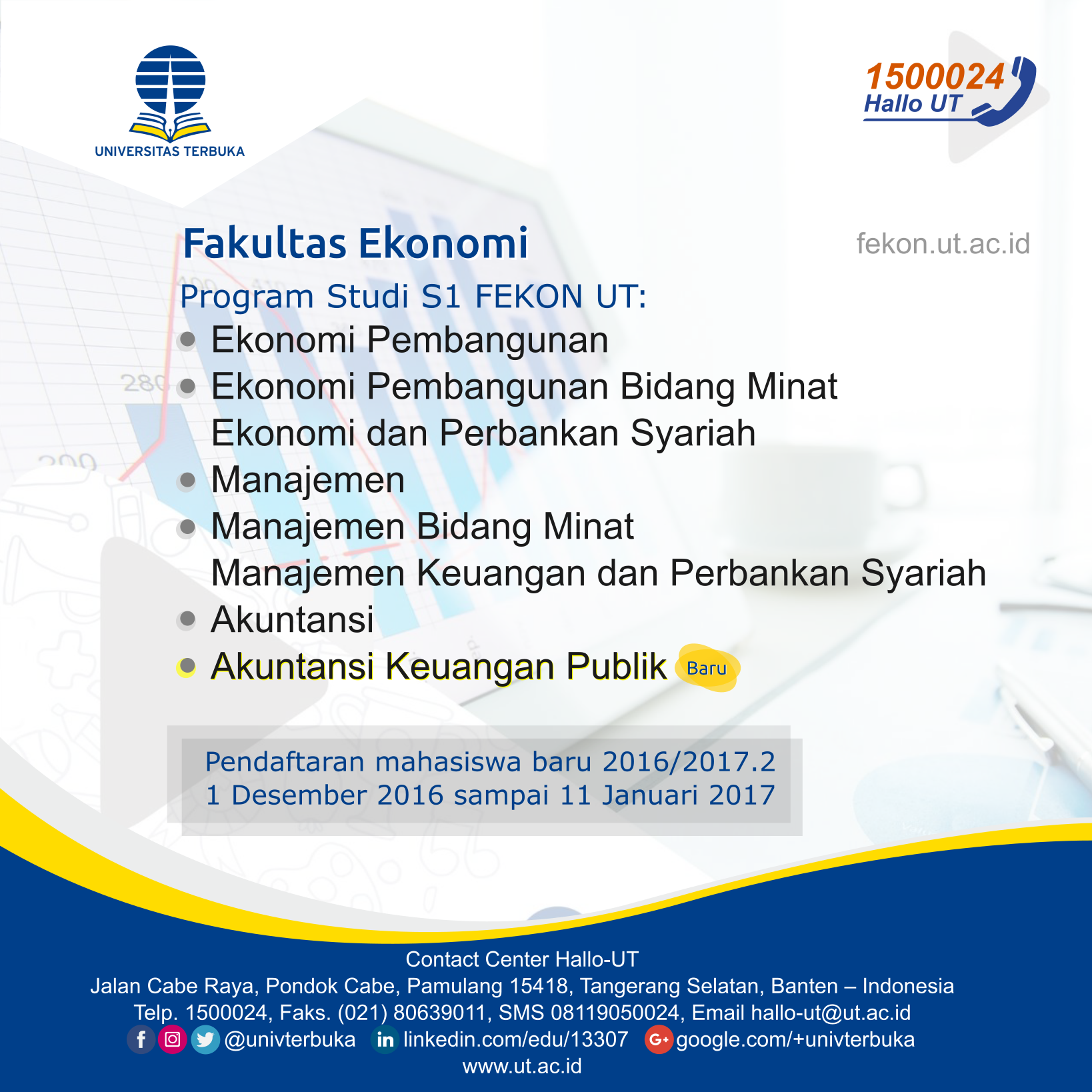 UNIVERSITAS TERBUKA

1500024
Hallo UT

Fakultas Ekonomi

fekon.ut.ac.id

Program Studi S1 FEKON UT:
• Ekonomi Pembangunan
• Ekonomi Pembangunan Bidang Minat Ekonomi dan Perbankan Syariah
• Manajemen
• Manajemen Bidang Minat Manajemen Keuangan dan Perbankan Syariah
• Akuntansi
• Akuntansi Keuangan Publik Baru

Pendaftaran mahasiswa baru 2016/2017.2
1 Desember 2016 sampai 11 Januari 2017

Contact Center Hallo-UT
Jalan Cabe Raya, Pondok Cabe, Pamulang 15418, Tangerang Selatan, Banten – Indonesia
Telp. 1500024, Faks. (021) 80639011, SMS 08119050024, Email hallo-ut@ut.ac.id
@univterbuka linkedin.com/edu/13307 google.com/+univterbuka
www.ut.ac.id